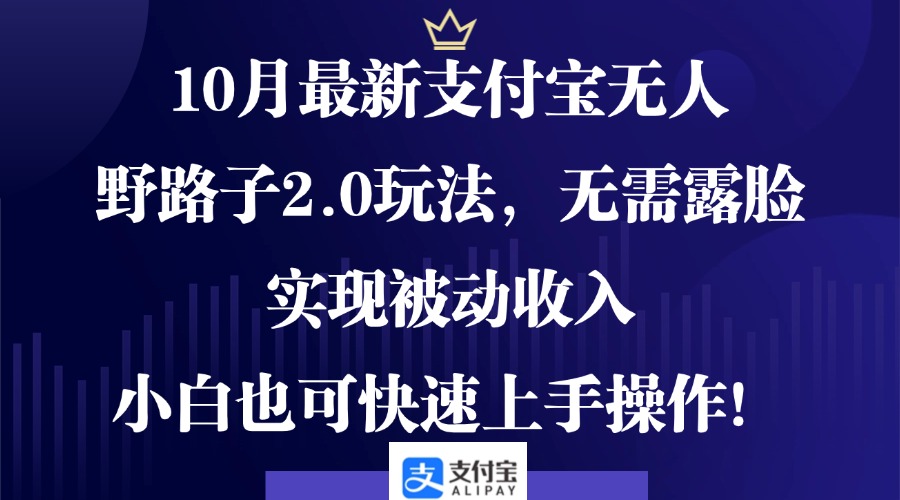 10月最新支付宝无人

野路子2.0玩法，无需露脸

实现被动收入

小白也可快速上手操作！

支付宝
ALIPAY